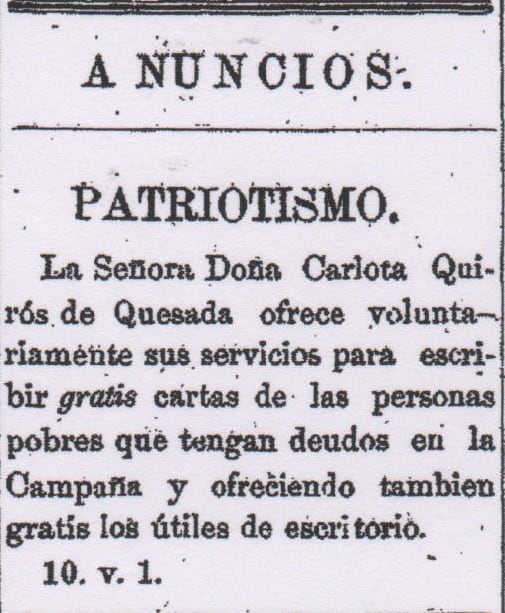 ANUNCIOS.

PATRIOTISMO.

La Señora Doña Carlota Quirós de Quesada ofrece voluntariamente sus servicios para escribir gratis cartas de las personas pobres que tengan deudos en la Campaña y ofreciendo tambien gratis los útiles de escritorio.

10. v. 1.